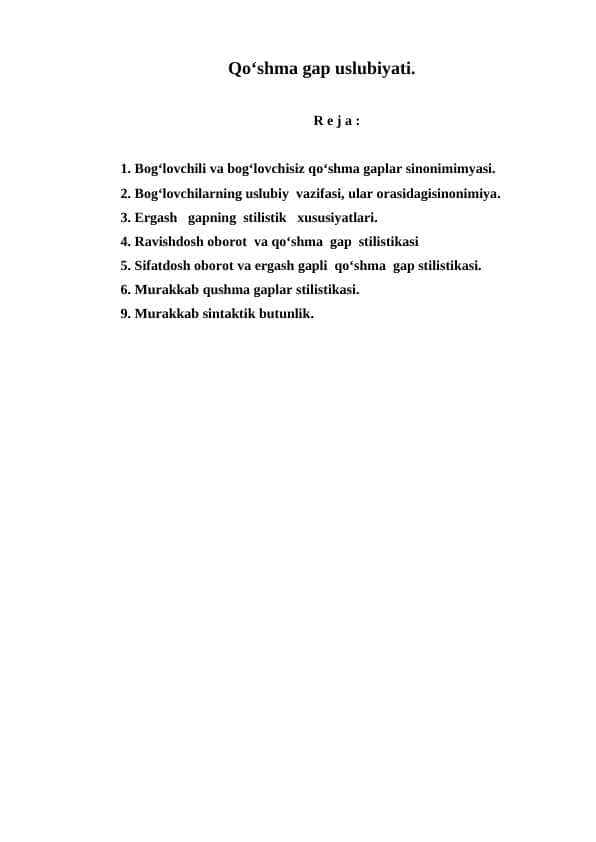 Qo‘shma gap uslubiyati.

R e j a :

1. Bog‘lovchili va bog‘lovchisiz qo‘shma gaplar sinonimimyasi.
2. Bog‘lovchilarning uslubiy vazifasi, ular orasidagisinonimiya.
3. Ergash gapning stilistik xususiyatlari.
4. Ravishdosh oborot va qo‘shma gap stilistikasi
5. Sifatdosh oborot va ergash gapli qo‘shma gap stilistikasi.
6. Murakkab qushma gaplar stilistikasi.
9. Murakkab sintaktik butunlik.